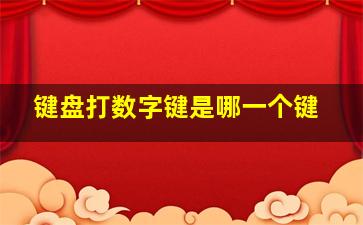 键盘打数字键是哪一个键